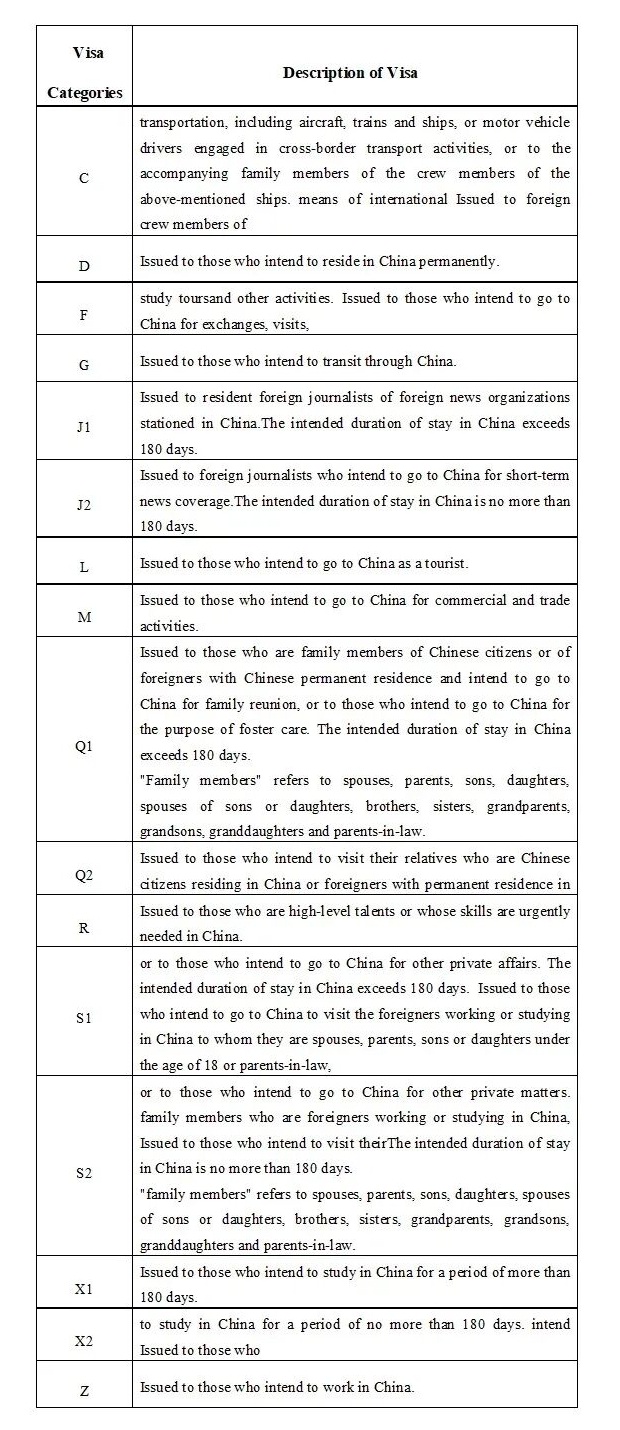 | Visa Categories | Description of Visa |
|---|---|
| C | transportation, including aircraft, trains and ships, or motor vehicle drivers engaged in cross-border transport activities, or to the accompanying family members of the crew members of the above-mentioned ships. means of international Issued to foreign crew members of |
| D | Issued to those who intend to reside in China permanently. |
| F | study toursand other activities. Issued to those who intend to go to China for exchanges, visits, |
| G | Issued to those who intend to transit through China. |
| J1 | Issued to resident foreign journalists of foreign news organizations stationed in China.The intended duration of stay in China exceeds 180 days. |
| J2 | Issued to foreign journalists who intend to go to China for short-term news coverage.The intended duration of stay in China is no more than 180 days. |
| L | Issued to those who intend to go to China as a tourist. |
| M | Issued to those who intend to go to China for commercial and trade activities. |
| Q1 | Issued to those who are family members of Chinese citizens or of foreigners with Chinese permanent residence and intend to go to China for family reunion, or to those who intend to go to China for the purpose of foster care. The intended duration of stay in China exceeds 180 days. "Family members" refers to spouses, parents, sons, daughters, spouses of sons or daughters, brothers, sisters, grandparents, grandsons, granddaughters and parents-in-law. |
| Q2 | Issued to those who intend to visit their relatives who are Chinese citizens residing in China or foreigners with permanent residence in |
| R | Issued to those who are high-level talents or whose skills are urgently needed in China. |
| S1 | or to those who intend to go to China for other private affairs. The intended duration of stay in China exceeds 180 days. Issued to those who intend to go to China to visit the foreigners working or studying in China to whom they are spouses, parents, sons or daughters under the age of 18 or parents-in-law, |
| S2 | or to those who intend to go to China for other private matters. family members who are foreigners working or studying in China, Issued to those who intend to visit theirThe intended duration of stay in China is no more than 180 days. "family members" refers to spouses, parents, sons, daughters, spouses of sons or daughters, brothers, sisters, grandparents, grandsons, granddaughters and parents-in-law. |
| X1 | Issued to those who intend to study in China for a period of more than 180 days. |
| X2 | to study in China for a period of no more than 180 days. intend Issued to those who |
| Z | Issued to those who intend to work in China. |